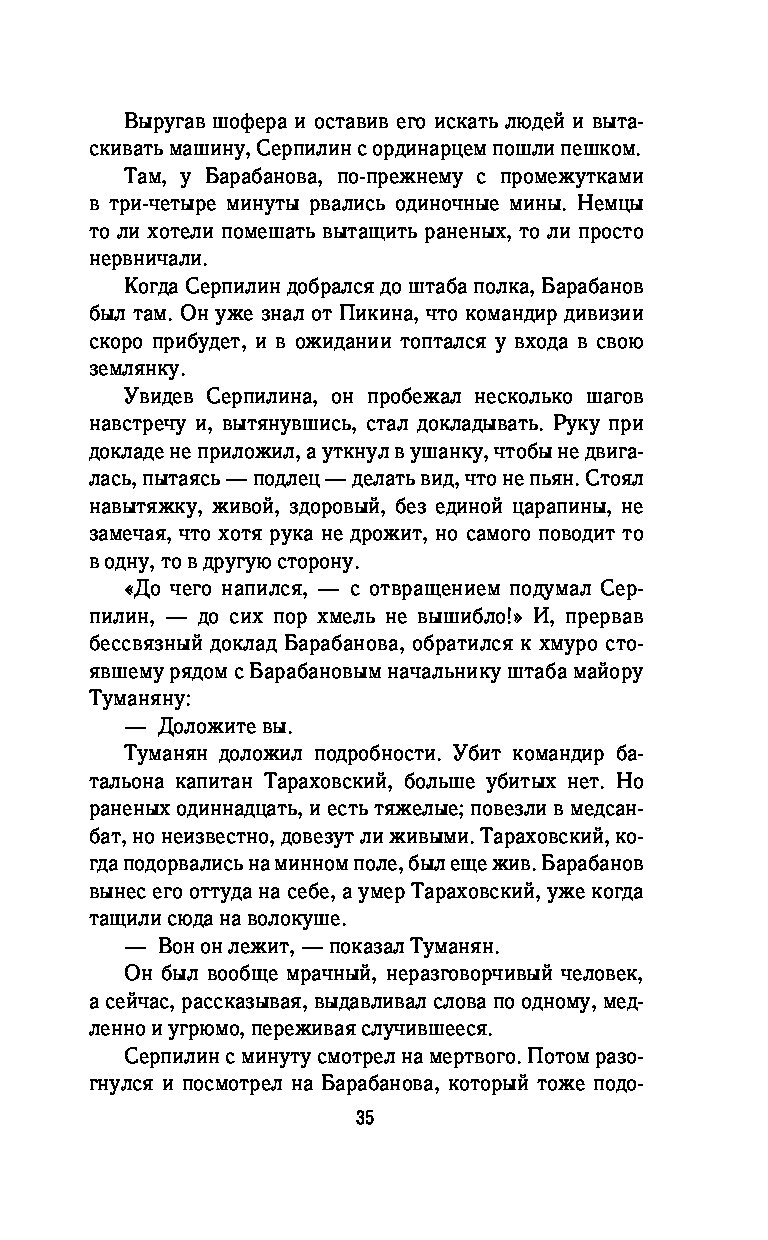 Выругав шофера и оставив его искать людей и вытаскивать машину, Серпилин с ординарцем пошли пешком.

Там, у Барабанова, по-прежнему с промежутками в три-четыре минуты рвались одиночные мины. Немцы то ли хотели помешать вытащить раненых, то ли просто нервничали.

Когда Серпилин добрался до штаба полка, Барабанов был там. Он уже знал от Пикина, что командир дивизии скоро прибудет, и в ожидании топтался у входа в свою землянку.

Увидев Серпилина, он пробежал несколько шагов навстречу и, вытянувшись, стал докладывать. Руку при докладе не приложил, а уткнул в ушанку, чтобы не двигалась, пытаясь — подлец — делать вид, что не пьян. Стоял навытяжку, живой, здоровый, без единой царапины, не замечая, что хотя рука не дрожит, но самого поводит то в одну, то в другую сторону.

«До чего напился, — с отвращением подумал Серпилин, — до сих пор хмель не вышибло!» И, прервав бессвязный доклад Барабанова, обратился к хмуро стоявшему рядом с Барабановым начальнику штаба майору Туманяну:

— Доложите вы.

Туманян доложил подробности. Убит командир батальона капитан Тараховский, больше убитых нет. Но раненых одиннадцать, и есть тяжелые; повезли в медсанбат, но неизвестно, довезут ли живыми. Тараховский, когда подорвались на минном поле, был еще жив. Барабанов вынес его оттуда на себе, а умер Тараховский, уже когда тащили сюда на волокуше.

— Вон он лежит, — показал Туманян.

Он был вообще мрачный, неразговорчивый человек, а сейчас, рассказывая, выдавливал слова по одному, медленно и угрюмо, переживая случившееся.

Серпилин с минуту смотрел на мертвого. Потом разогнулся и посмотрел на Барабанова, который тоже подо-

35